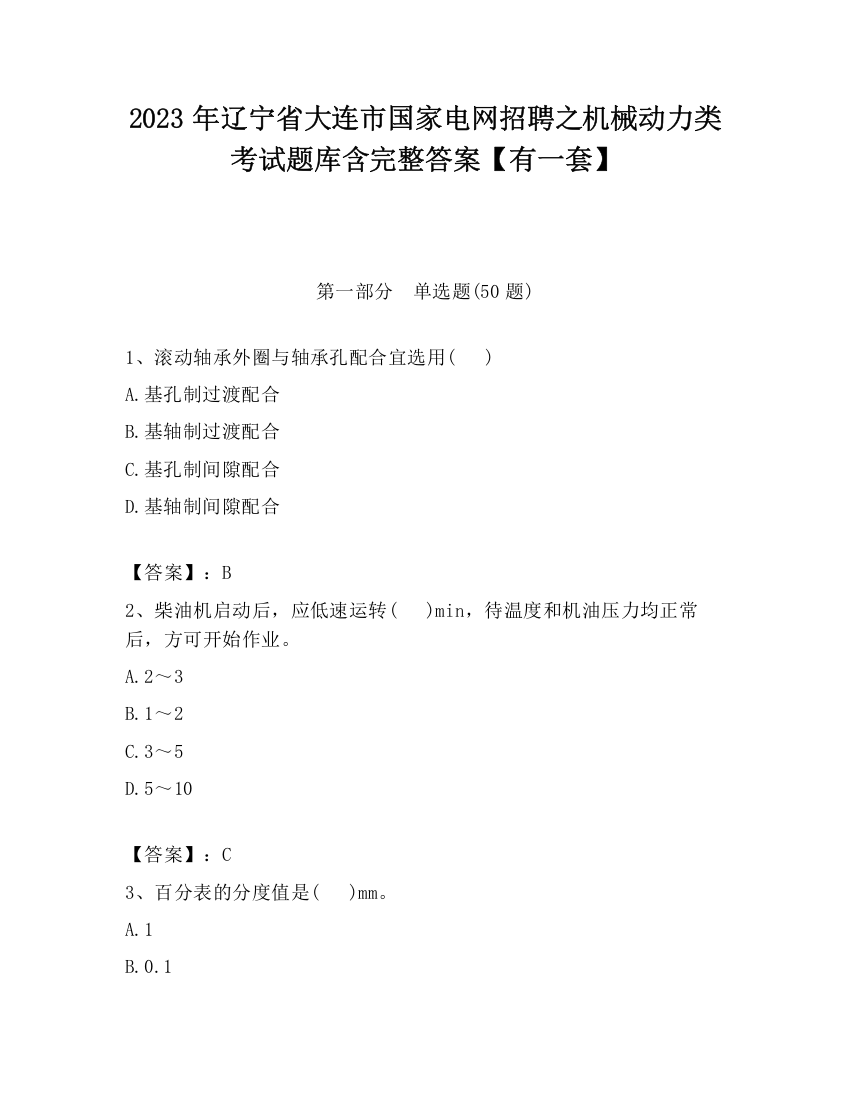 2023 年辽宁省大连市国家电网招聘之机械动力类考试题库含完整答案【有一套】

第一部分　单选题(50 题)

1、滚动轴承外圈与轴承孔配合宜选用(　　)

A.基孔制过渡配合

B.基轴制过渡配合

C.基孔制间隙配合

D.基轴制间隙配合

【答案】：B

2、柴油机启动后，应低速运转(　　)min，待温度和机油压力均正常后，方可开始作业。

A.2～3

B.1～2

C.3～5

D.5～10

【答案】：C

3、百分表的分度值是(　　)mm。

A.1

B.0.1